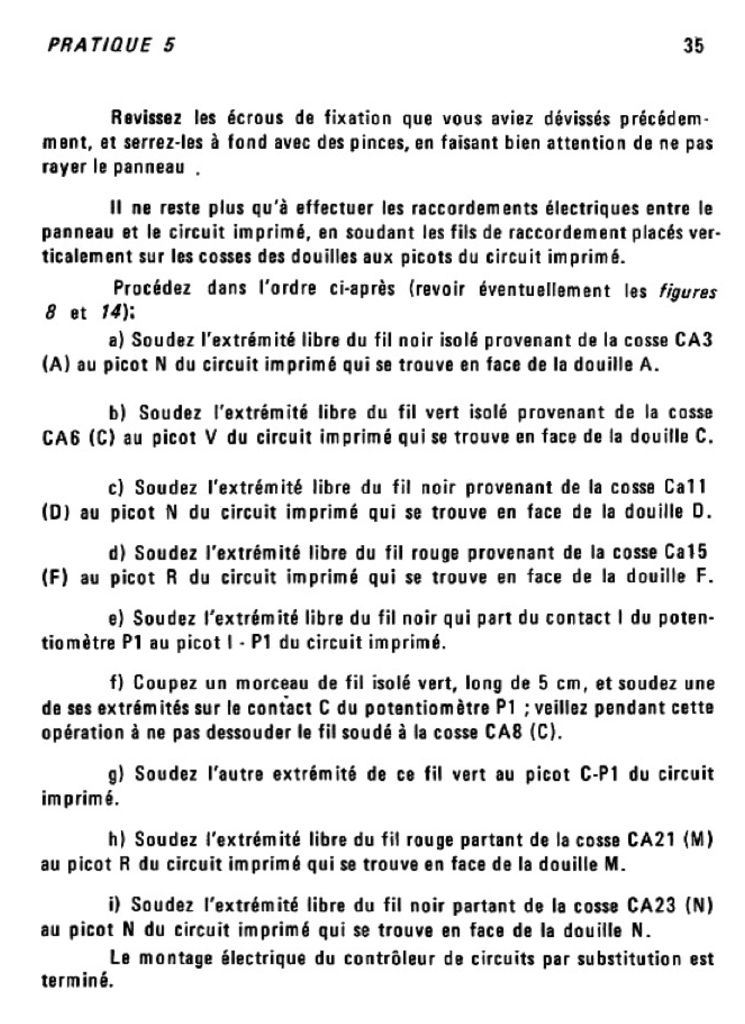 PRATIQUE 5

35

Revissez les écrous de fixation que vous aviez dévissés précédemment, et serrez-les à fond avec des pinces, en faisant bien attention de ne pas rayer le panneau .

Il ne reste plus qu'à effectuer les raccordements électriques entre le panneau et le circuit imprimé, en soudant les fils de raccordement placés verticalement sur les cosses des douilles aux picots du circuit imprimé.

Procédez dans l'ordre ci-après (revoir éventuellement les figures 8 et 14):

a) Soudez l'extrémité libre du fil noir isolé provenant de la cosse CA3 (A) au picot N du circuit imprimé qui se trouve en face de la douille A.

b) Soudez l'extrémité libre du fil vert isolé provenant de la cosse CA6 (C) au picot V du circuit imprimé qui se trouve en face de la douille C.

c) Soudez l'extrémité libre du fil noir provenant de la cosse Ca11 (D) au picot N du circuit imprimé qui se trouve en face de la douille D.

d) Soudez l'extrémité libre du fil rouge provenant de la cosse Ca15 (F) au picot R du circuit imprimé qui se trouve en face de la douille F.

e) Soudez l'extrémité libre du fil noir qui part du contact I du potentiomètre P1 au picot I - P1 du circuit imprimé.

f) Coupez un morceau de fil isolé vert, long de 5 cm, et soudez une de ses extrémités sur le contact C du potentiomètre P1 ; veillez pendant cette opération à ne pas dessouder le fil soudé à la cosse CA8 (C).

g) Soudez l'autre extrémité de ce fil vert au picot C-P1 du circuit imprimé.

h) Soudez l'extrémité libre du fil rouge partant de la cosse CA21 (M) au picot R du circuit imprimé qui se trouve en face de la douille M.

i) Soudez l'extrémité libre du fil noir partant de la cosse CA23 (N) au picot N du circuit imprimé qui se trouve en face de la douille N.

Le montage électrique du contrôleur de circuits par substitution est terminé.